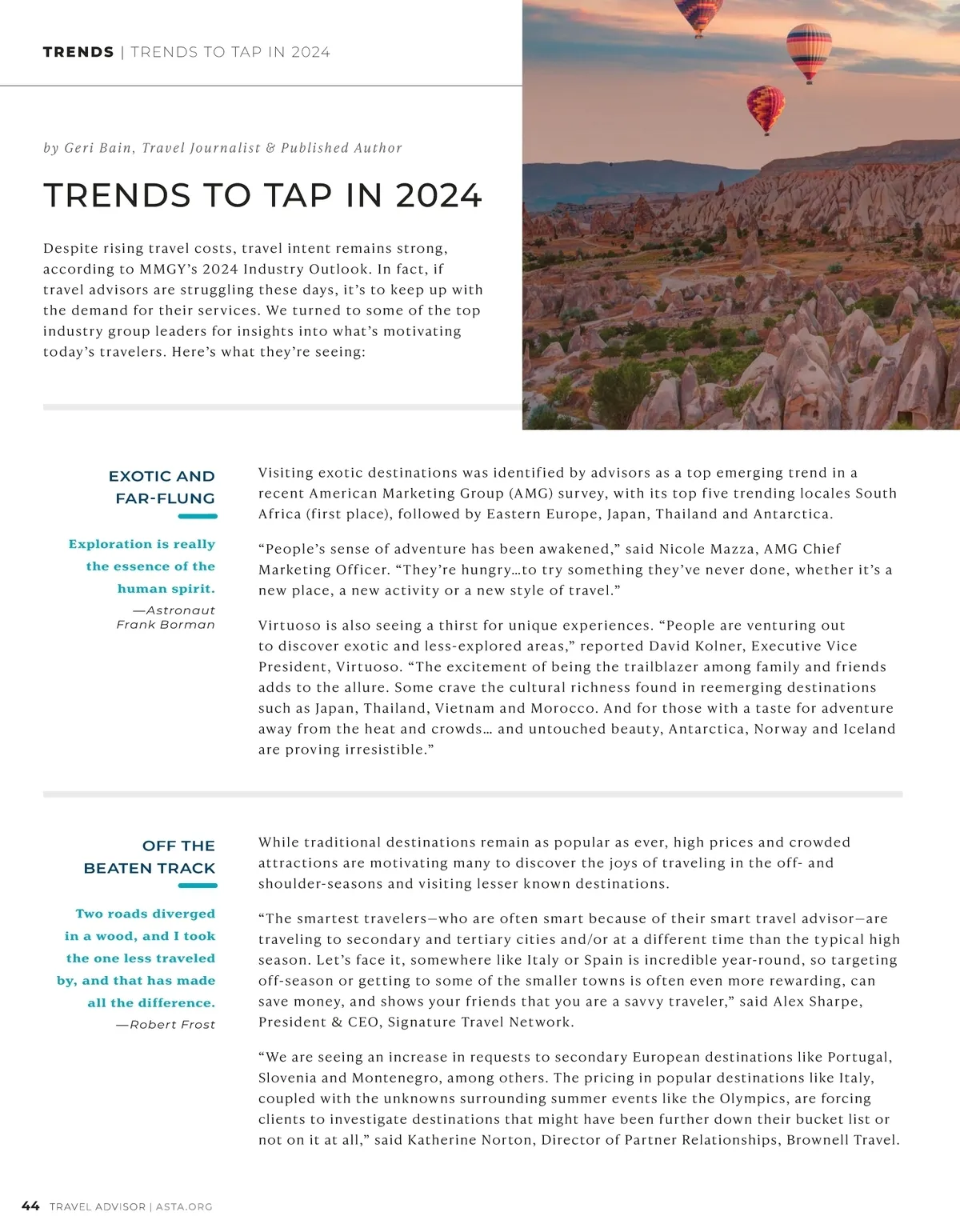 TRENDS | TRENDS TO TAP IN 2024

by Geri Bain, Travel Journalist & Published Author

TRENDS TO TAP IN 2024

Despite rising travel costs, travel intent remains strong, according to MMGY's 2024 Industry Outlook. In fact, if travel advisors are struggling these days, it's to keep up with the demand for their services. We turned to some of the top industry group leaders for insights into what's motivating today's travelers. Here's what they're seeing:

EXOTIC AND FAR-FLUNG

Exploration is really the essence of the human spirit.
—Astronaut Frank Borman

Visiting exotic destinations was identified by advisors as a top emerging trend in a recent American Marketing Group (AMG) survey, with its top five trending locales South Africa (first place), followed by Eastern Europe, Japan, Thailand and Antarctica.

"People's sense of adventure has been awakened," said Nicole Mazza, AMG Chief Marketing Officer. "They're hungry…to try something they've never done, whether it's a new place, a new activity or a new style of travel."

Virtuoso is also seeing a thirst for unique experiences. "People are venturing out to discover exotic and less-explored areas," reported David Kolner, Executive Vice President, Virtuoso. "The excitement of being the trailblazer among family and friends adds to the allure. Some crave the cultural richness found in reemerging destinations such as Japan, Thailand, Vietnam and Morocco. And for those with a taste for adventure away from the heat and crowds… and untouched beauty, Antarctica, Norway and Iceland are proving irresistible."

OFF THE BEATEN TRACK

Two roads diverged in a wood, and I took the one less traveled by, and that has made all the difference.
—Robert Frost

While traditional destinations remain as popular as ever, high prices and crowded attractions are motivating many to discover the joys of traveling in the off- and shoulder-seasons and visiting lesser known destinations.

"The smartest travelers—who are often smart because of their smart travel advisor—are traveling to secondary and tertiary cities and/or at a different time than the typical high season. Let's face it, somewhere like Italy or Spain is incredible year-round, so targeting off-season or getting to some of the smaller towns is often even more rewarding, can save money, and shows your friends that you are a savvy traveler," said Alex Sharpe, President & CEO, Signature Travel Network.

"We are seeing an increase in requests to secondary European destinations like Portugal, Slovenia and Montenegro, among others. The pricing in popular destinations like Italy, coupled with the unknowns surrounding summer events like the Olympics, are forcing clients to investigate destinations that might have been further down their bucket list or not on it at all," said Katherine Norton, Director of Partner Relationships, Brownell Travel.

44 TRAVEL ADVISOR | ASTA.ORG